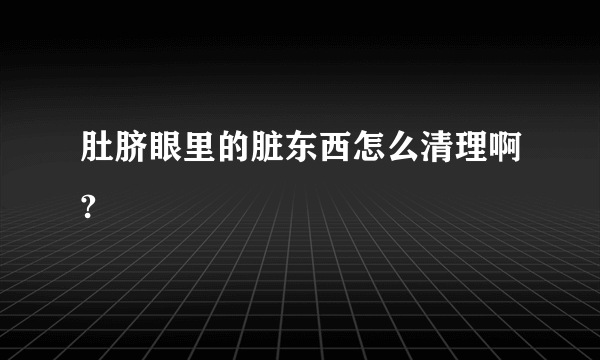 肚脐眼里的脏东西怎么清理啊?